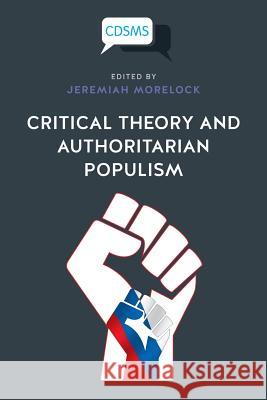 CDSMS

EDITED BY
JEREMIAH MORELOCK

CRITICAL THEORY AND AUTHORITARIAN POPULISM

Kraina Książek